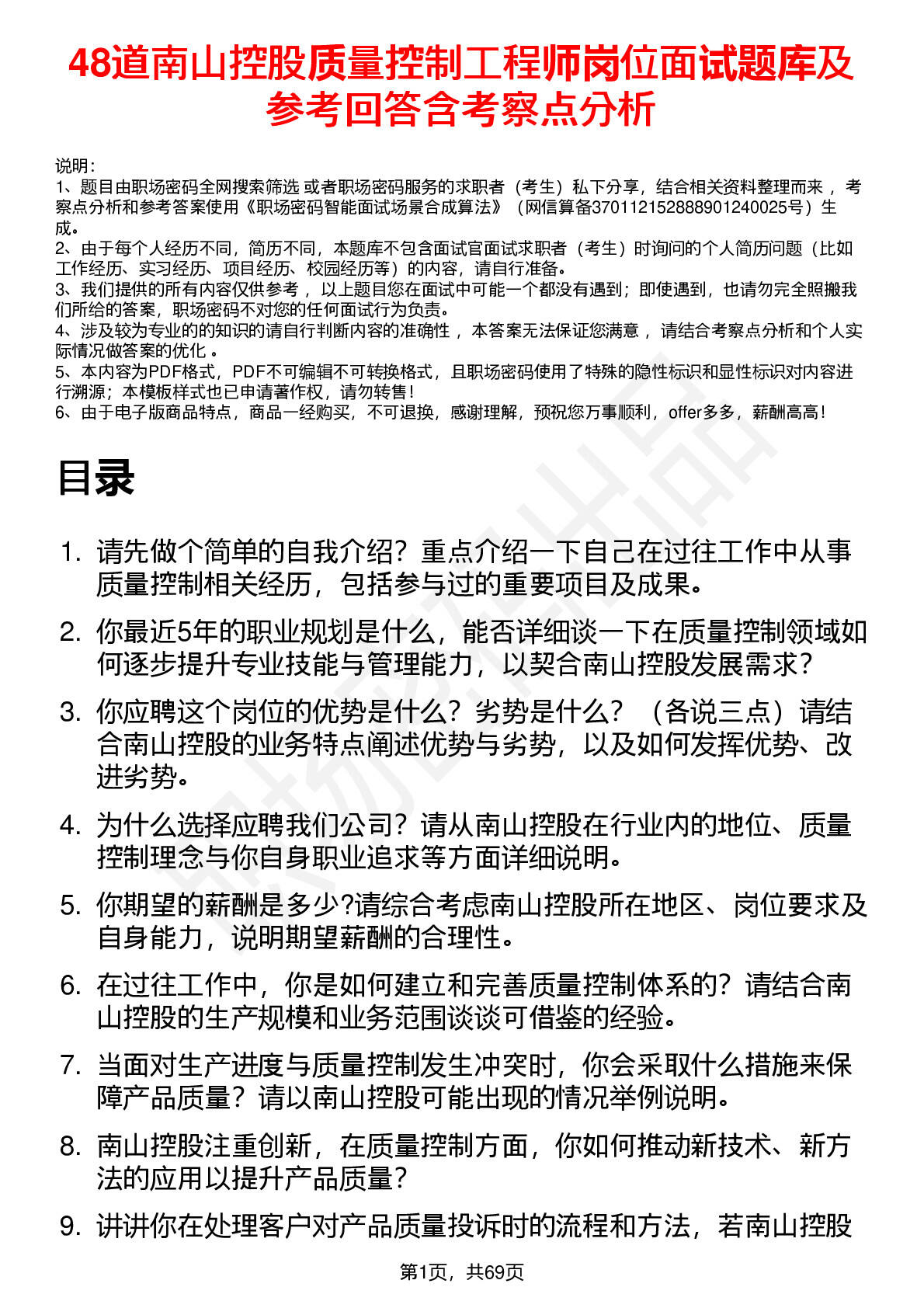 48道南山控股质量控制工程师岗位面试题库及参考回答含考察点分析

说明：
1、题目由职场密码全网搜索筛选 或者职场密码服务的求职者（考生）私下分享，结合相关资料整理而来 ，考察点分析和参考答案使用《职场密码智能面试场景合成算法》（网信算备370112152888901240025号）生成。
2、由于每个人经历不同，简历不同，本题库不包含面试官面试求职者（考生）时询问的个人简历问题（比如工作经历、实习经历、项目经历、校园经历等）的内容，请自行准备。
3、我们提供的所有内容仅供参考 ，以上题目您在面试中可能一个都没有遇到；即使遇到，也请勿完全照搬我们所给的答案，职场密码不对您的任何面试行为负责。
4、涉及较为专业的的知识的请自行判断内容的准确性 ，本答案无法保证您满意 ，请结合考察点分析和个人实际情况做答案的优化 。
5、本内容为PDF格式，PDF不可编辑不可转换格式，且职场密码使用了特殊的隐性标识和显性标识对内容进行溯源；本模板样式也已申请著作权，请勿转售！
6、由于电子版商品特点，商品一经购买，不可退换，感谢理解，预祝您万事顺利，offer多多，薪酬高高！

目录

1. 请先做个简单的自我介绍？重点介绍一下自己在过往工作中从事质量控制相关经历，包括参与过的重要项目及成果。
2. 你最近5年的职业规划是什么，能否详细谈一下在质量控制领域如何逐步提升专业技能与管理能力，以契合南山控股发展需求？
3. 你应聘这个岗位的优势是什么？劣势是什么？（各说三点）请结合南山控股的业务特点阐述优势与劣势，以及如何发挥优势、改进劣势。
4. 为什么选择应聘我们公司？请从南山控股在行业内的地位、质量控制理念与你自身职业追求等方面详细说明。
5. 你期望的薪酬是多少?请综合考虑南山控股所在地区、岗位要求及自身能力，说明期望薪酬的合理性。
6. 在过往工作中，你是如何建立和完善质量控制体系的？请结合南山控股的生产规模和业务范围谈谈可借鉴的经验。
7. 当面对生产进度与质量控制发生冲突时，你会采取什么措施来保障产品质量？请以南山控股可能出现的情况举例说明。
8. 南山控股注重创新，在质量控制方面，你如何推动新技术、新方法的应用以提升产品质量？
9. 讲讲你在处理客户对产品质量投诉时的流程和方法，若南山控股

第1页，共69页